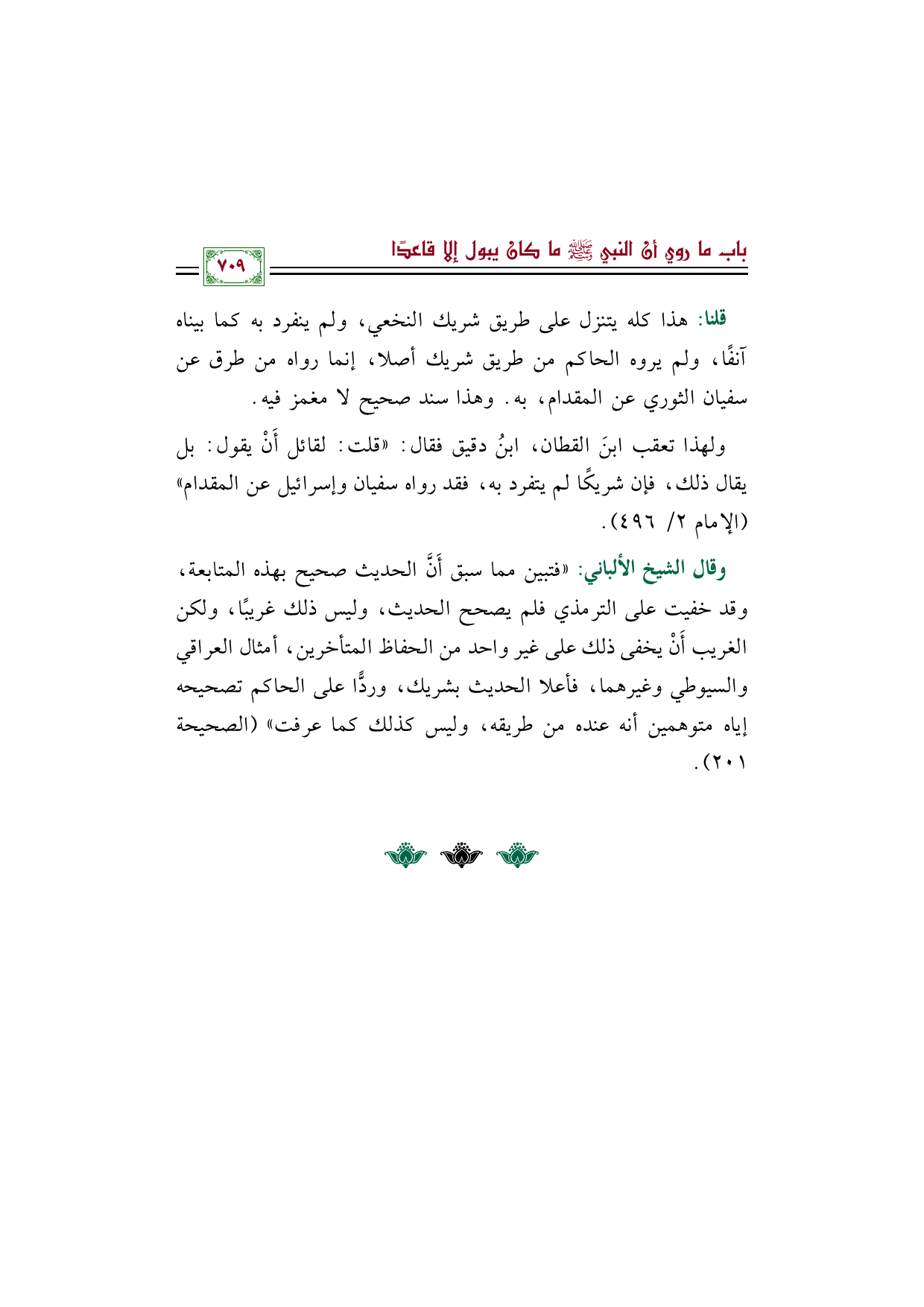 باب ما روي أن النبي ﷺ ما كان يبول إلا قاعدًا

٧٠٩

قلنا: هذا كله يتنزل على طريق شريك النخعي، ولم ينفرد به كما بيناه آنفًا، ولم يروه الحاكم من طريق شريك أصلا، إنما رواه من طرق عن سفيان الثوري عن المقدام، به. وهذا سند صحيح لا مغمز فيه.

ولهذا تعقب ابنَ القطان، ابنُ دقيق فقال: «قلت: لقائل أَنْ يقول: بل يقال ذلك، فإن شريكًا لم يتفرد به، فقد رواه سفيان وإسرائيل عن المقدام» (الإمام ٢/ ٤٩٦).

وقال الشيخ الألباني: «فتبين مما سبق أَنَّ الحديث صحيح بهذه المتابعة، وقد خفيت على الترمذي فلم يصحح الحديث، وليس ذلك غريبًا، ولكن الغريب أَنْ يخفى ذلك على غير واحد من الحفاظ المتأخرين، أمثال العراقي والسيوطي وغيرهما، فأعلا الحديث بشريك، وردًّا على الحاكم تصحيحه إياه متوهمين أنه عنده من طريقه، وليس كذلك كما عرفت» (الصحيحة ٢٠١).